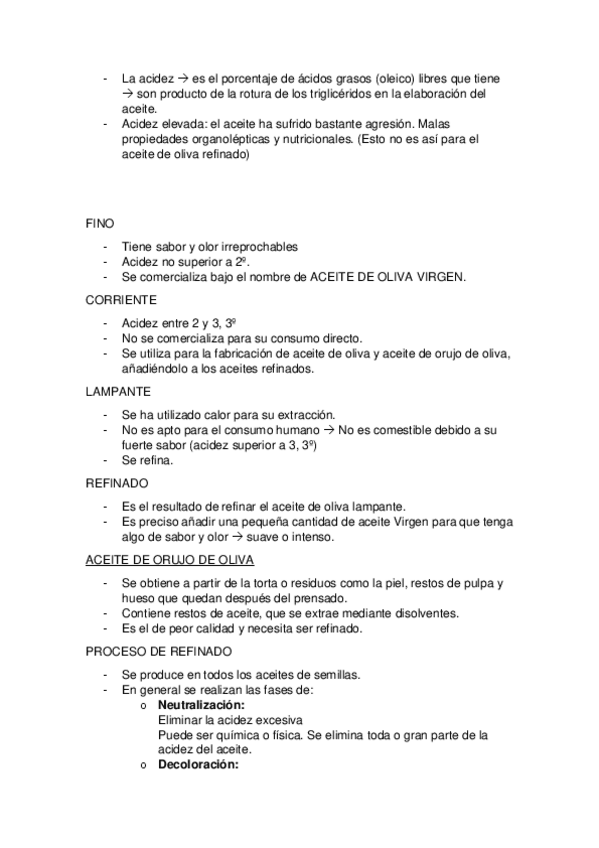 - La acidez → es el porcentaje de ácidos grasos (oleico) libres que tiene → son producto de la rotura de los triglicéridos en la elaboración del aceite.
- Acidez elevada: el aceite ha sufrido bastante agresión. Malas propiedades organolépticas y nutricionales. (Esto no es así para el aceite de oliva refinado)

FINO

- Tiene sabor y olor irreprochables
- Acidez no superior a 2º.
- Se comercializa bajo el nombre de ACEITE DE OLIVA VIRGEN.

CORRIENTE

- Acidez entre 2 y 3, 3º
- No se comercializa para su consumo directo.
- Se utiliza para la fabricación de aceite de oliva y aceite de orujo de oliva, añadiéndolo a los aceites refinados.

LAMPANTE

- Se ha utilizado calor para su extracción.
- No es apto para el consumo humano → No es comestible debido a su fuerte sabor (acidez superior a 3, 3º)
- Se refina.

REFINADO

- Es el resultado de refinar el aceite de oliva lampante.
- Es preciso añadir una pequeña cantidad de aceite Virgen para que tenga algo de sabor y olor → suave o intenso.

ACEITE DE ORUJO DE OLIVA

- Se obtiene a partir de la torta o residuos como la piel, restos de pulpa y hueso que quedan después del prensado.
- Contiene restos de aceite, que se extrae mediante disolventes.
- Es el de peor calidad y necesita ser refinado.

PROCESO DE REFINADO

- Se produce en todos los aceites de semillas.
- En general se realizan las fases de:
  o **Neutralización:**
  Eliminar la acidez excesiva
  Puede ser química o física. Se elimina toda o gran parte de la acidez del aceite.
  o **Decoloración:**